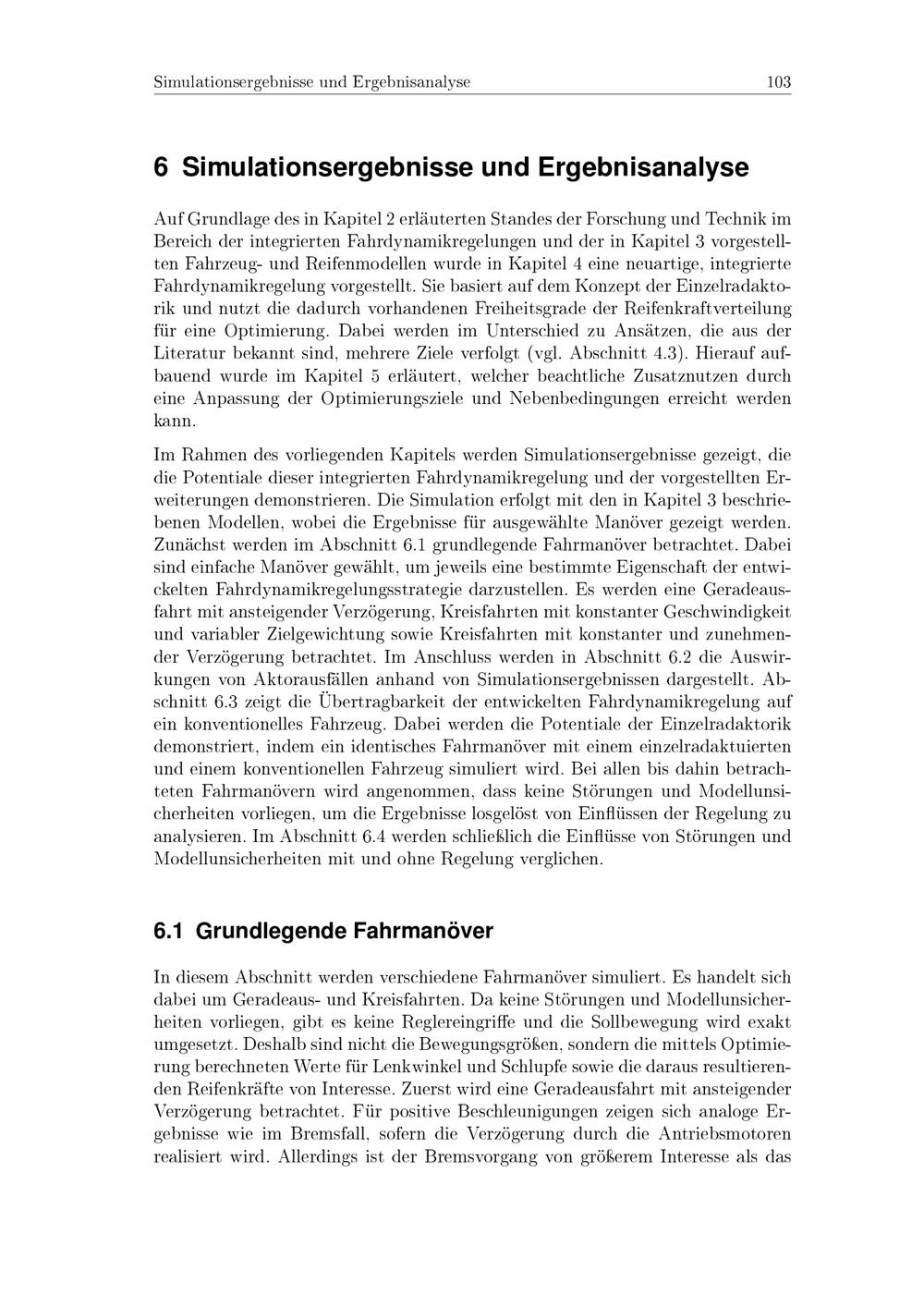 Simulationsergebnisse und Ergebnisanalyse 103

6 Simulationsergebnisse und Ergebnisanalyse

Auf Grundlage des in Kapitel 2 erläuterten Standes der Forschung und Technik im Bereich der integrierten Fahrdynamikregelungen und der in Kapitel 3 vorgestellten Fahrzeug- und Reifenmodellen wurde in Kapitel 4 eine neuartige, integrierte Fahrdynamikregelung vorgestellt. Sie basiert auf dem Konzept der Einzelradaktorik und nutzt die dadurch vorhandenen Freiheitsgrade der Reifenkraftverteilung für eine Optimierung. Dabei werden im Unterschied zu Ansätzen, die aus der Literatur bekannt sind, mehrere Ziele verfolgt (vgl. Abschnitt 4.3). Hierauf aufbauend wurde im Kapitel 5 erläutert, welcher beachtliche Zusatznutzen durch eine Anpassung der Optimierungsziele und Nebenbedingungen erreicht werden kann.

Im Rahmen des vorliegenden Kapitels werden Simulationsergebnisse gezeigt, die die Potentiale dieser integrierten Fahrdynamikregelung und der vorgestellten Erweiterungen demonstrieren. Die Simulation erfolgt mit den in Kapitel 3 beschriebenen Modellen, wobei die Ergebnisse für ausgewählte Manöver gezeigt werden. Zunächst werden im Abschnitt 6.1 grundlegende Fahrmanöver betrachtet. Dabei sind einfache Manöver gewählt, um jeweils eine bestimmte Eigenschaft der entwickelten Fahrdynamikregelungsstrategie darzustellen. Es werden eine Geradeausfahrt mit ansteigender Verzögerung, Kreisfahrten mit konstanter Geschwindigkeit und variabler Zielgewichtung sowie Kreisfahrten mit konstanter und zunehmender Verzögerung betrachtet. Im Anschluss werden in Abschnitt 6.2 die Auswirkungen von Aktorausfällen anhand von Simulationsergebnissen dargestellt. Abschnitt 6.3 zeigt die Übertragbarkeit der entwickelten Fahrdynamikregelung auf ein konventionelles Fahrzeug. Dabei werden die Potentiale der Einzelradaktorik demonstriert, indem ein identisches Fahrmanöver mit einem einzelradaktuierten und einem konventionellen Fahrzeug simuliert wird. Bei allen bis dahin betrachteten Fahrmanövern wird angenommen, dass keine Störungen und Modellunsicherheiten vorliegen, um die Ergebnisse losgelöst von Einflüssen der Regelung zu analysieren. Im Abschnitt 6.4 werden schließlich die Einflüsse von Störungen und Modellunsicherheiten mit und ohne Regelung verglichen.

6.1 Grundlegende Fahrmanöver

In diesem Abschnitt werden verschiedene Fahrmanöver simuliert. Es handelt sich dabei um Geradeaus- und Kreisfahrten. Da keine Störungen und Modellunsicherheiten vorliegen, gibt es keine Reglereingriffe und die Sollbewegung wird exakt umgesetzt. Deshalb sind nicht die Bewegungsgrößen, sondern die mittels Optimierung berechneten Werte für Lenkwinkel und Schlupfe sowie die daraus resultierenden Reifenkräfte von Interesse. Zuerst wird eine Geradeausfahrt mit ansteigender Verzögerung betrachtet. Für positive Beschleunigungen zeigen sich analoge Ergebnisse wie im Bremsfall, sofern die Verzögerung durch die Antriebsmotoren realisiert wird. Allerdings ist der Bremsvorgang von größerem Interesse als das